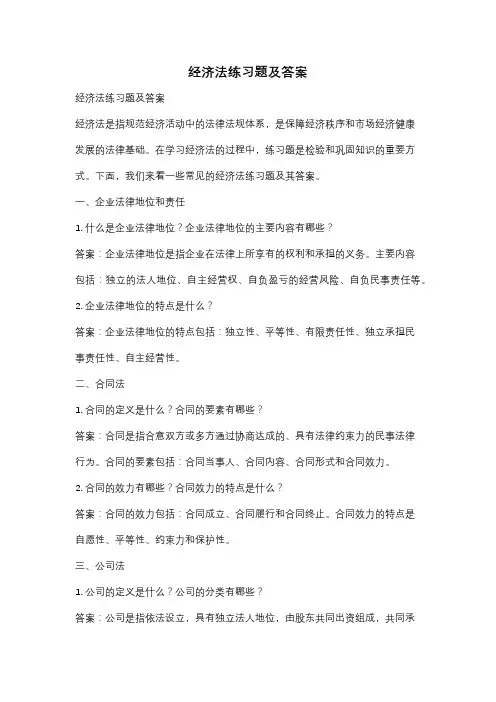 经济法练习题及答案

经济法练习题及答案

经济法是指规范经济活动中的法律法规体系，是保障经济秩序和市场经济健康发展的法律基础。在学习经济法的过程中，练习题是检验和巩固知识的重要方式。下面，我们来看一些常见的经济法练习题及其答案。

一、企业法律地位和责任

1. 什么是企业法律地位？企业法律地位的主要内容有哪些？

答案：企业法律地位是指企业在法律上所享有的权利和承担的义务。主要内容包括：独立的法人地位、自主经营权、自负盈亏的经营风险、自负民事责任等。

2. 企业法律地位的特点是什么？

答案：企业法律地位的特点包括：独立性、平等性、有限责任性、独立承担民事责任性、自主经营性。

二、合同法

1. 合同的定义是什么？合同的要素有哪些？

答案：合同是指合意双方或多方通过协商达成的、具有法律约束力的民事法律行为。合同的要素包括：合同当事人、合同内容、合同形式和合同效力。

2. 合同的效力有哪些？合同效力的特点是什么？

答案：合同的效力包括：合同成立、合同履行和合同终止。合同效力的特点是自愿性、平等性、约束力和保护性。

三、公司法

1. 公司的定义是什么？公司的分类有哪些？

答案：公司是指依法设立，具有独立法人地位，由股东共同出资组成，共同承